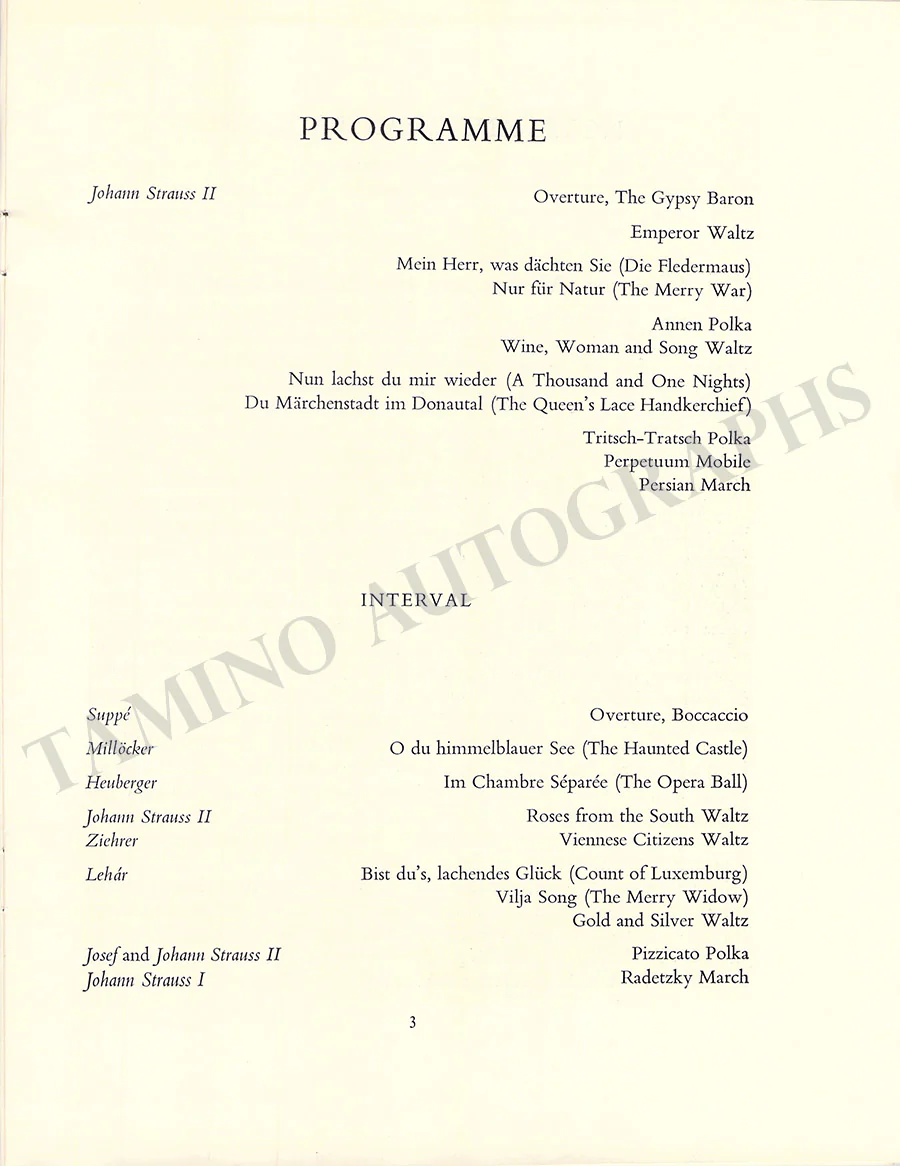 PROGRAMME

Johann Strauss II

Overture, The Gypsy Baron

Emperor Waltz

Mein Herr, was dächten Sie (Die Fledermaus)
Nur für Natur (The Merry War)

Annen Polka
Wine, Woman and Song Waltz

Nun lachst du mir wieder (A Thousand and One Nights)
Du Märchenstadt im Donautal (The Queen's Lace Handkerchief)

Tritsch-Tratsch Polka
Perpetuum Mobile
Persian March

INTERVAL

Suppé
Overture, Boccaccio

Millöcker
O du himmelblauer See (The Haunted Castle)

Heuberger
Im Chambre Séparée (The Opera Ball)

Johann Strauss II
Roses from the South Waltz

Ziehrer
Viennese Citizens Waltz

Lehár
Bist du's, lachendes Glück (Count of Luxemburg)
Vilja Song (The Merry Widow)
Gold and Silver Waltz

Josef and Johann Strauss II
Pizzicato Polka

Johann Strauss I
Radetzky March

3

TAMINO AUTOGRAPHS